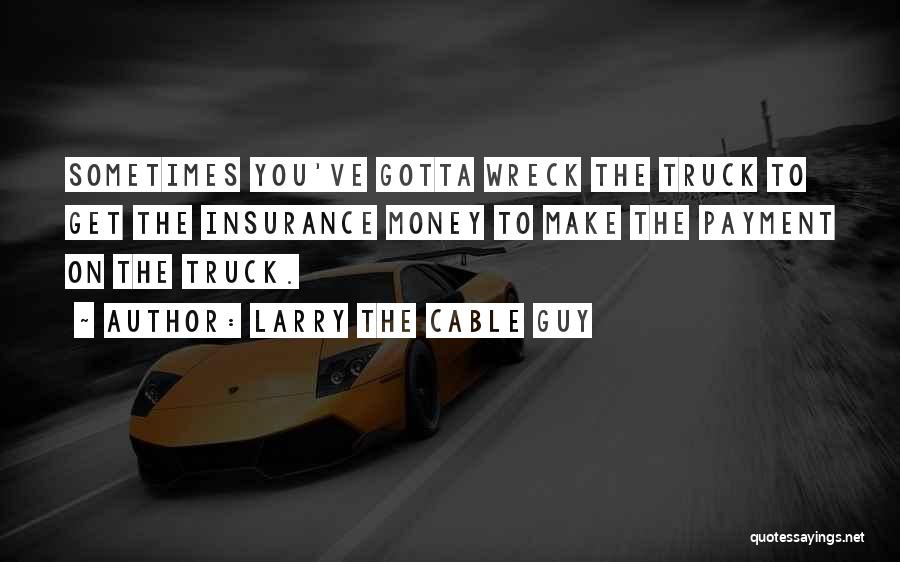 SOMETIMES YOU'VE GOTTA WRECK THE TRUCK TO GET THE INSURANCE MONEY TO MAKE THE PAYMENT ON THE TRUCK.

~ AUTHOR: LARRY THE CABLE GUY

quotessayings.net